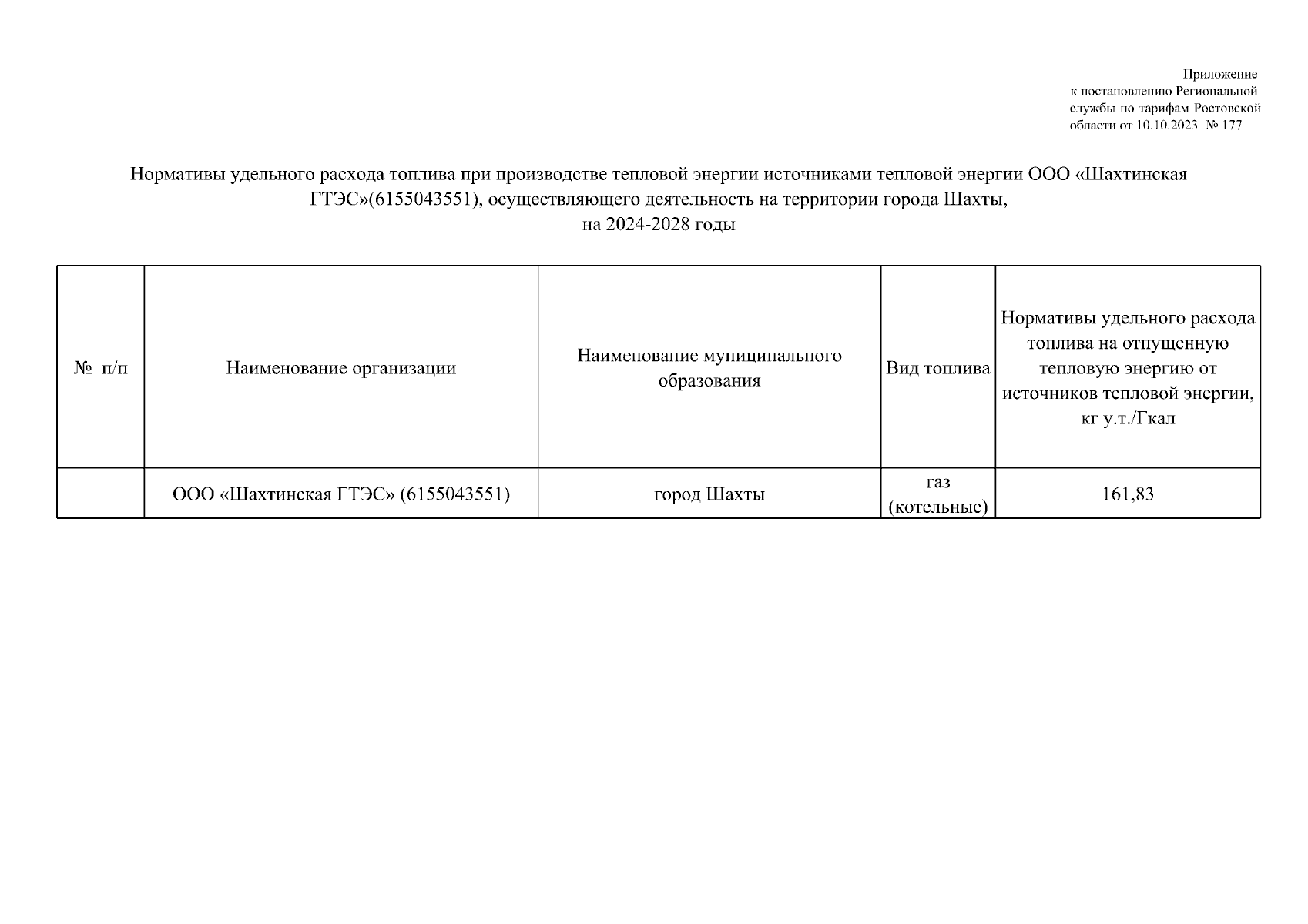 Приложение
к постановлению Региональной службы по тарифам Ростовской области от 10.10.2023 № 177

Нормативы удельного расхода топлива при производстве тепловой энергии источниками тепловой энергии ООО «Шахтинская ГТЭС»(6155043551), осуществляющего деятельность на территории города Шахты, на 2024-2028 годы

| № п/п | Наименование организации | Наименование муниципального образования | Вид топлива | Нормативы удельного расхода топлива на отпущенную тепловую энергию от источников тепловой энергии, кг у.т./Гкал |
|---|---|---|---|---|
| | ООО «Шахтинская ГТЭС» (6155043551) | город Шахты | газ (котельные) | 161,83 |